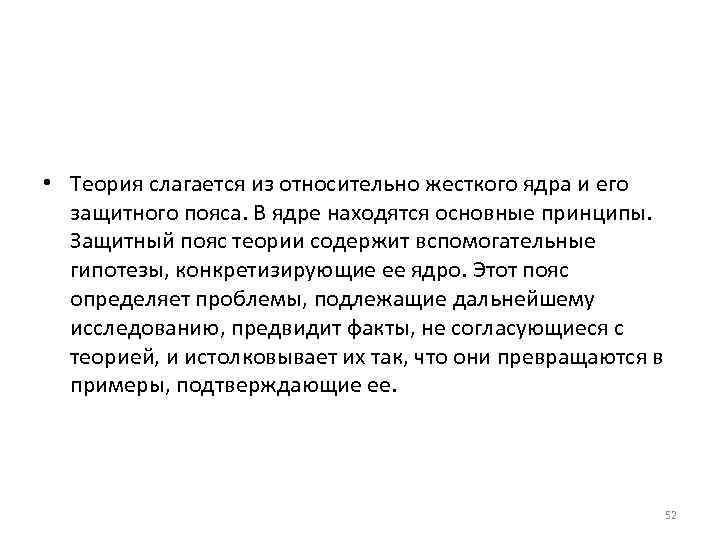 • Теория слагается из относительно жесткого ядра и его защитного пояса. В ядре находятся основные принципы. Защитный пояс теории содержит вспомогательные гипотезы, конкретизирующие ее ядро. Этот пояс определяет проблемы, подлежащие дальнейшему исследованию, предвидит факты, не согласующиеся с теорией, и истолковывает их так, что они превращаются в примеры, подтверждающие ее.

52